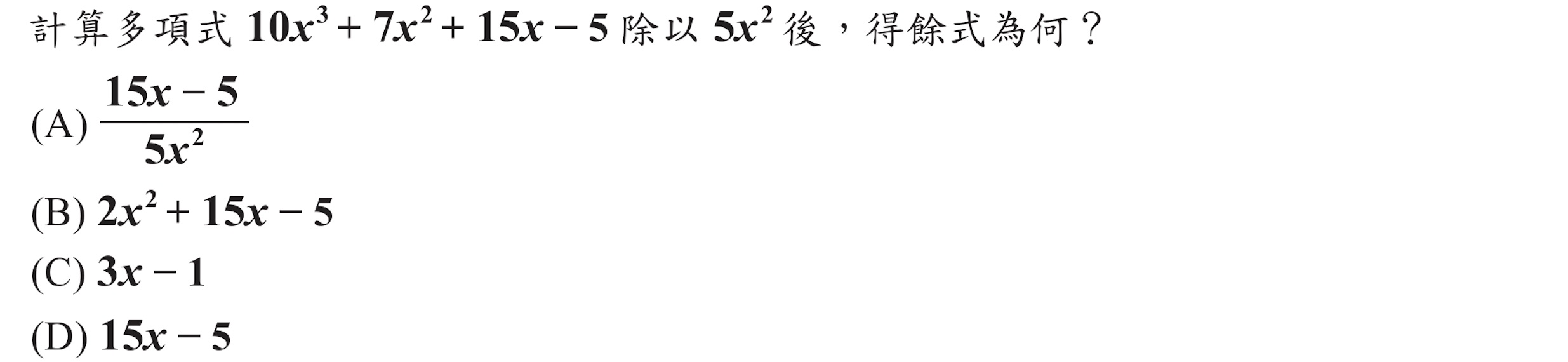 計算多項式 $10x^3+7x^2+15x-5$ 除以 $5x^2$ 後，得餘式為何？

(A) $\frac{15x-5}{5x^2}$

(B) $2x^2+15x-5$

(C) $3x-1$

(D) $15x-5$